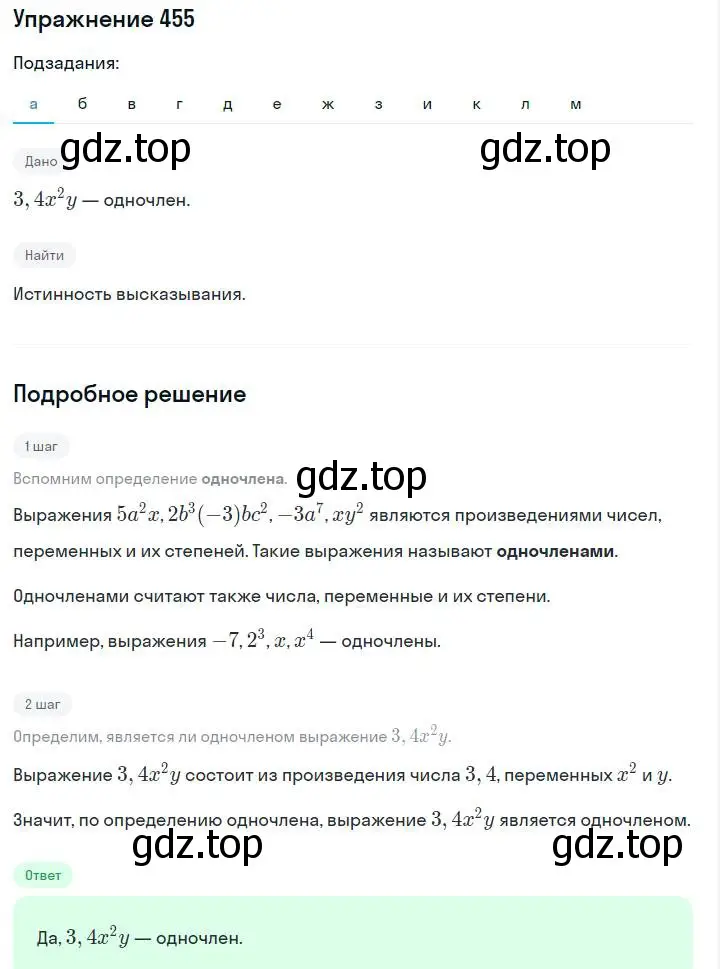 Упражнение 455

Подзадания:

а б в г д е ж з и к л м

Дано gdz.top gdz.top

$3,4x^2y$ — одночлен.

Найти

Истинность высказывания.

Подробное решение

1 шаг

Вспомним определение одночлена. gdz.top

Выражения $5a^2x, 2b^3(-3)bc^2, -3a^7, xy^2$ являются произведениями чисел, переменных и их степеней. Такие выражения называют одночленами.

Одночленами считают также числа, переменные и их степени.

Например, выражения $-7, 2^3, x, x^4$ — одночлены.

2 шаг

Определим, является ли одночленом выражение $3,4x^2y$.

Выражение $3,4x^2y$ состоит из произведения числа $3,4$, переменных $x^2$ и $y$.

Значит, по определению одночлена, выражение $3,4x^2y$ является одночленом.

gdz.top gdz.top

Ответ

Да, $3,4x^2y$ — одночлен.